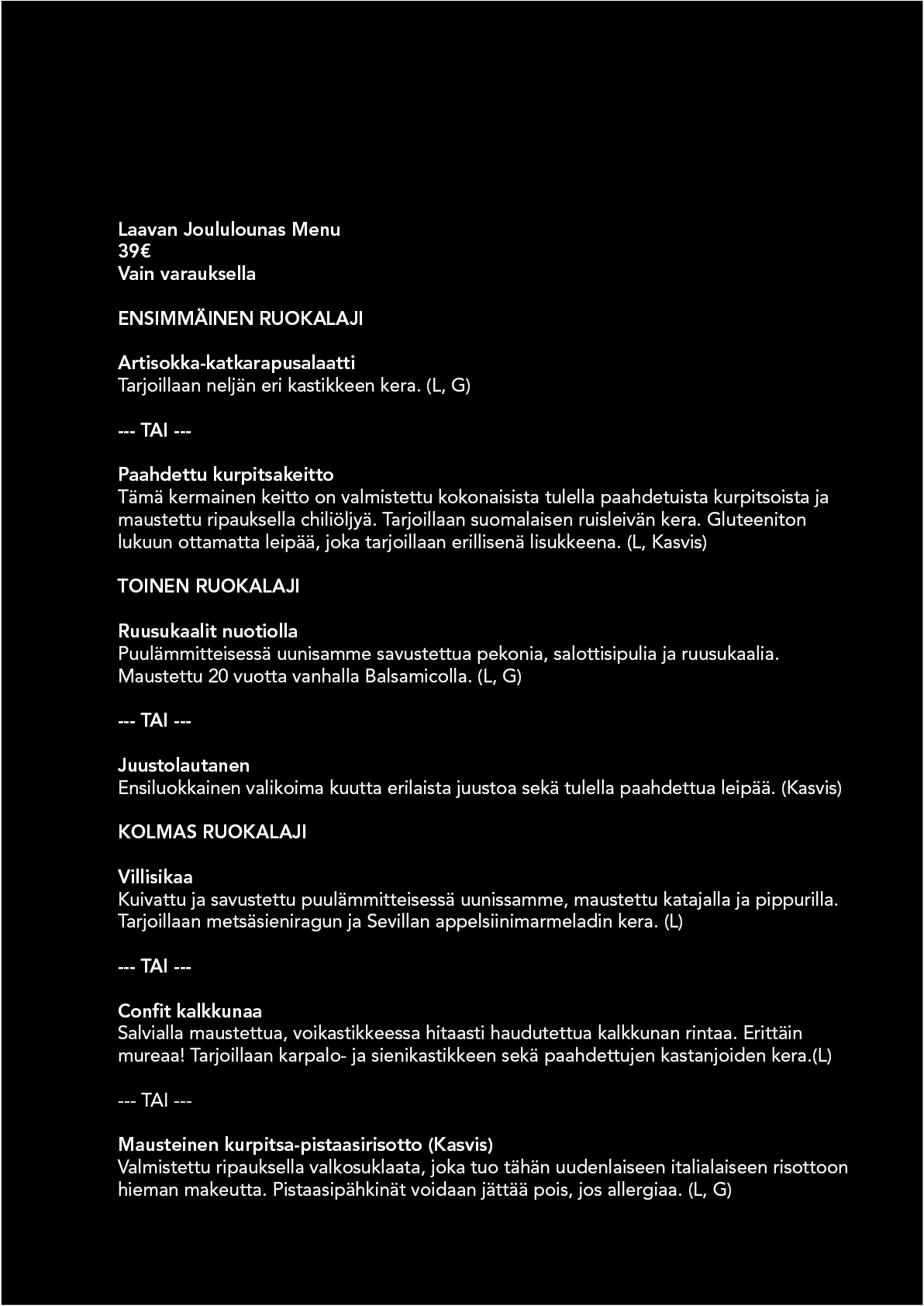 Laavan Joululounas Menu
39€
Vain varauksella

ENSIMMÄINEN RUOKALAJI

Artisokka-katkarapusalaatti
Tarjoillaan neljän eri kastikkeen kera. (L, G)

--- TAI ---

Paahdettu kurpitsakeitto
Tämä kermainen keitto on valmistettu kokonaisista tulella paahdetuista kurpitsoista ja maustettu ripauksella chiliöljyä. Tarjoillaan suomalaisen ruisleivän kera. Gluteeniton lukuun ottamatta leipää, joka tarjoillaan erillisenä lisukkeena. (L, Kasvis)

TOINEN RUOKALAJI

Ruusukaalit nuotiolla
Puulämmitteisessä uunisamme savustettua pekonia, salottisipulia ja ruusukaalia. Maustettu 20 vuotta vanhalla Balsamicolla. (L, G)

--- TAI ---

Juustolautanen
Ensiluokkainen valikoima kuutta erilaista juustoa sekä tulella paahdettua leipää. (Kasvis)

KOLMAS RUOKALAJI

Villisikaa
Kuivattu ja savustettu puulämmitteisessä uunissamme, maustettu katajalla ja pippurilla. Tarjoillaan metsäsieniragun ja Sevillan appelsiinimarmeladin kera. (L)

--- TAI ---

Confit kalkkunaa
Salvialla maustettua, voikastikkeessa hitaasti haudutettua kalkkunan rintaa. Erittäin mureaa! Tarjoillaan karpalo- ja sienikastikkeen sekä paahdettujen kastanjoiden kera.(L)

--- TAI ---

Mausteinen kurpitsa-pistaasirisotto (Kasvis)
Valmistettu ripauksella valkosuklaata, joka tuo tähän uudenlaiseen italialaiseen risottoon hieman makeutta. Pistaasipähkinät voidaan jättää pois, jos allergiaa. (L, G)